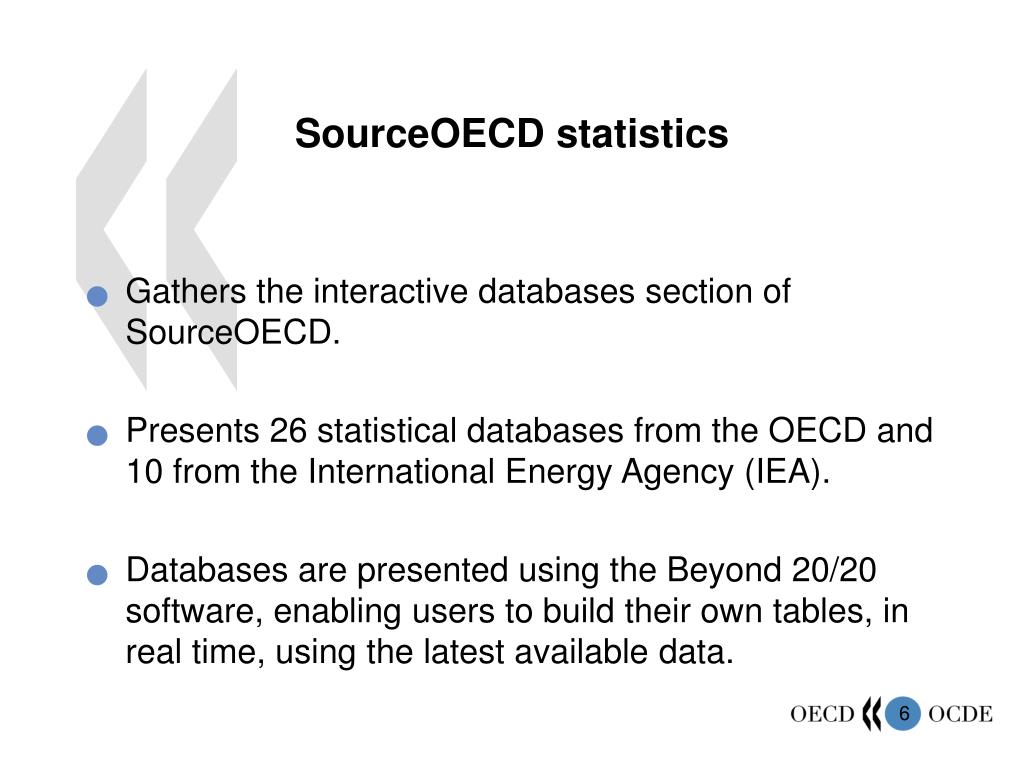 SourceOECD statistics

Gathers the interactive databases section of SourceOECD.

Presents 26 statistical databases from the OECD and 10 from the International Energy Agency (IEA).

Databases are presented using the Beyond 20/20 software, enabling users to build their own tables, in real time, using the latest available data.

OECD 6 OCDE